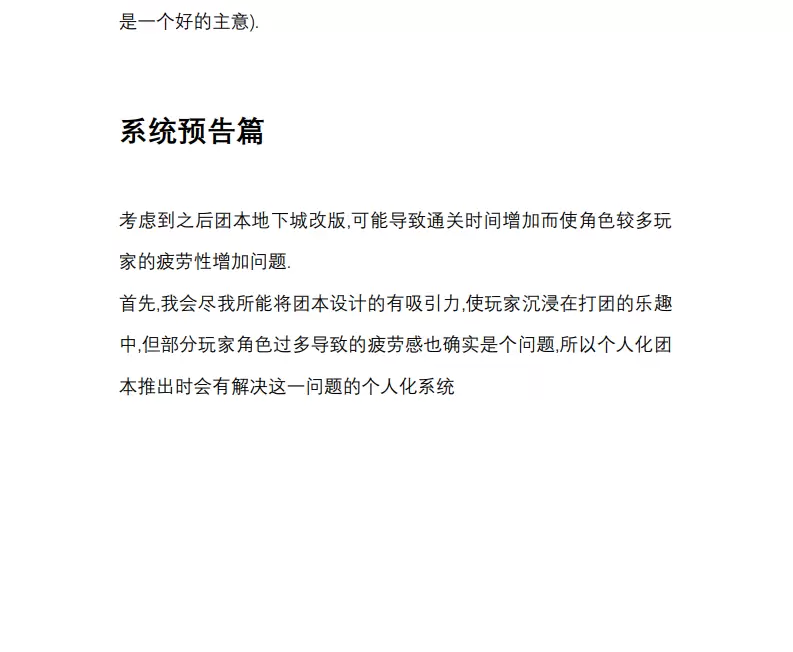 是一个好的主意).

系统预告篇

考虑到之后团本地下城改版,可能导致通关时间增加而使角色较多玩家的疲劳性增加问题.
首先,我会尽我所能将团本设计的有吸引力,使玩家沉浸在打团的乐趣中,但部分玩家角色过多导致的疲劳感也确实是个问题,所以个人化团本推出时会有解决这一问题的个人化系统